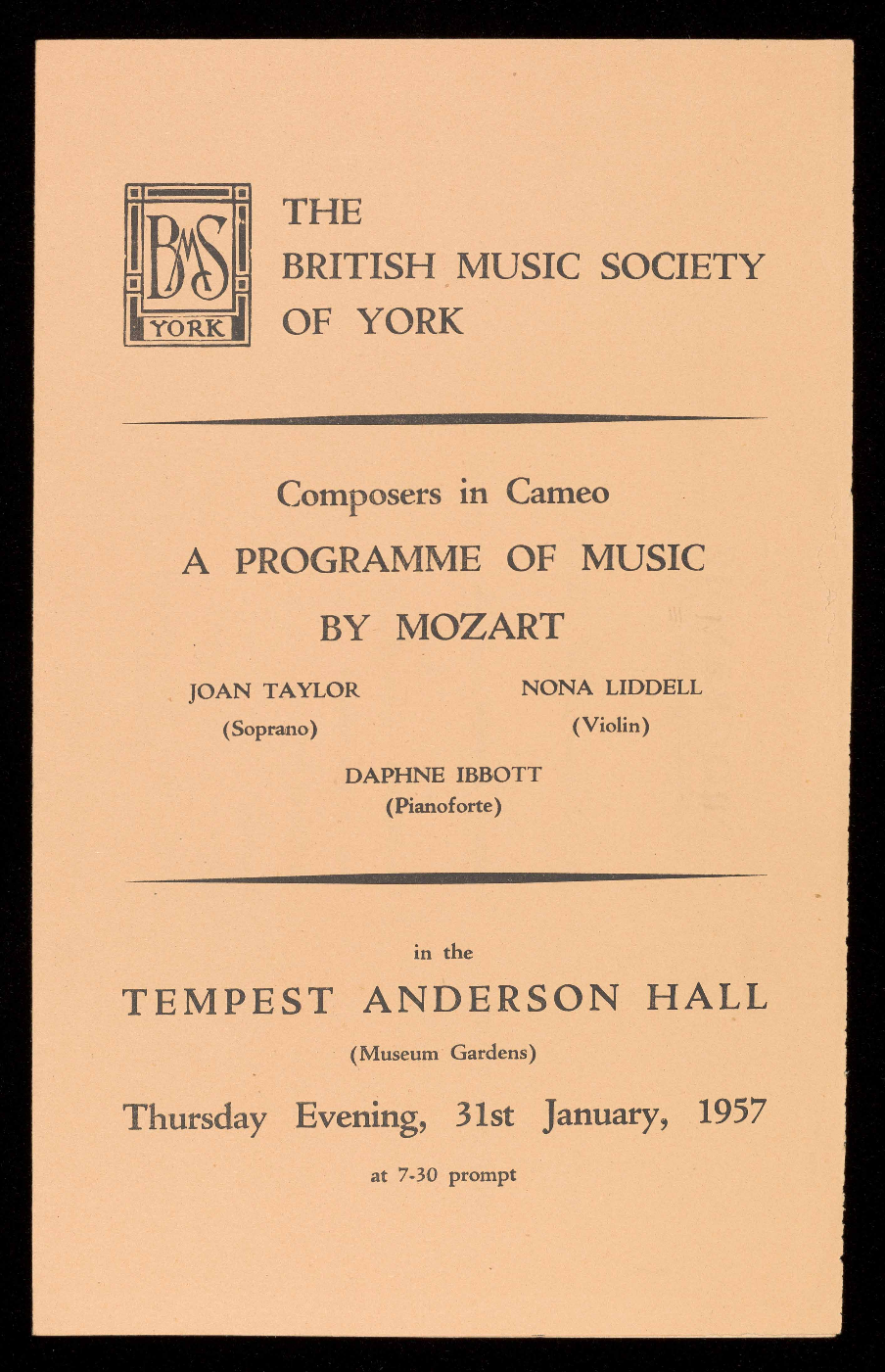 BMS
YORK

THE
BRITISH MUSIC SOCIETY
OF YORK

Composers in Cameo
A PROGRAMME OF MUSIC
BY MOZART

JOAN TAYLOR
(Soprano)

NONA LIDDELL
(Violin)

DAPHNE IBBOTT
(Pianoforte)

in the
TEMPEST ANDERSON HALL
(Museum Gardens)
Thursday Evening, 31st January, 1957
at 7-30 prompt